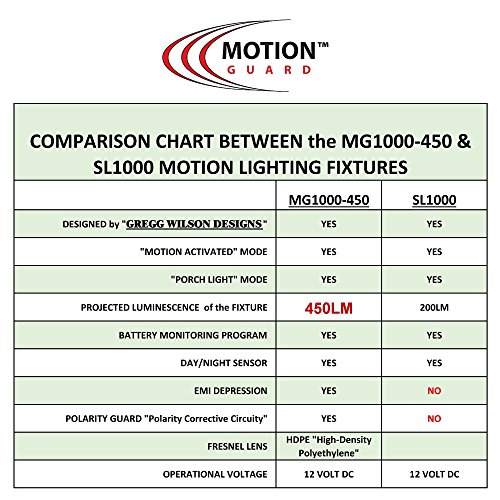 MOTION™
GUARD

COMPARISON CHART BETWEEN the MG1000-450 & SL1000 MOTION LIGHTING FIXTURES

| | MG1000-450 | SL1000 |
|---|---|---|
| DESIGNED by "GREGG WILSON DESIGNS" | YES | YES |
| "MOTION ACTIVATED" MODE | YES | YES |
| "PORCH LIGHT" MODE | YES | YES |
| PROJECTED LUMINESCENCE of the FIXTURE | 450LM | 200LM |
| BATTERY MONITORING PROGRAM | YES | YES |
| DAY/NIGHT SENSOR | YES | YES |
| EMI DEPRESSION | YES | NO |
| POLARITY GUARD "Polarity Corrective Circuity" | YES | NO |
| FRESNEL LENS | HDPE "High-Density Polyethylene" | |
| OPERATIONAL VOLTAGE | 12 VOLT DC | 12 VOLT DC |